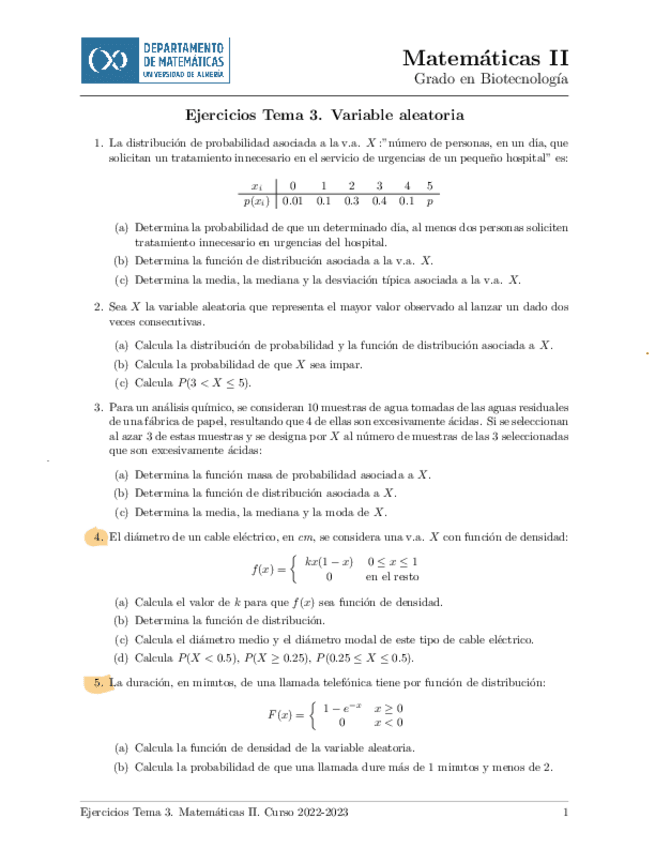 DEPARTAMENTO DE MATEMÁTICAS UNIVERSIDAD DE ALMERÍA

Matemáticas II
Grado en Biotecnología

Ejercicios Tema 3. Variable aleatoria

1. La distribución de probabilidad asociada a la v.a. $X$ :"número de personas, en un día, que solicitan un tratamiento innecesario en el servicio de urgencias de un pequeño hospital" es:

| $x_i$ | 0 | 1 | 2 | 3 | 4 | 5 |
|---|---|---|---|---|---|---|
| $p(x_i)$ | 0.01 | 0.1 | 0.3 | 0.4 | 0.1 | $p$ |

(a) Determina la probabilidad de que un determinado día, al menos dos personas soliciten tratamiento innecesario en urgencias del hospital.

(b) Determina la función de distribución asociada a la v.a. $X$.

(c) Determina la media, la mediana y la desviación típica asociada a la v.a. $X$.

2. Sea $X$ la variable aleatoria que representa el mayor valor observado al lanzar un dado dos veces consecutivas.

(a) Calcula la distribución de probabilidad y la función de distribución asociada a $X$.

(b) Calcula la probabilidad de que $X$ sea impar.

(c) Calcula $P(3 < X \leq 5)$.

3. Para un análisis químico, se consideran 10 muestras de agua tomadas de las aguas residuales de una fábrica de papel, resultando que 4 de ellas son excesivamente ácidas. Si se seleccionan al azar 3 de estas muestras y se designa por $X$ al número de muestras de las 3 seleccionadas que son excesivamente ácidas:

(a) Determina la función masa de probabilidad asociada a $X$.

(b) Determina la función de distribución asociada a $X$.

(c) Determina la media, la mediana y la moda de $X$.

4. El diámetro de un cable eléctrico, en $cm$, se considera una v.a. $X$ con función de densidad:

$f(x) = \begin{cases} kx(1-x) & 0 \leq x \leq 1 \\ 0 & \text{en el resto} \end{cases}$

(a) Calcula el valor de $k$ para que $f(x)$ sea función de densidad.

(b) Determina la función de distribución.

(c) Calcula el diámetro medio y el diámetro modal de este tipo de cable eléctrico.

(d) Calcula $P(X < 0.5)$, $P(X \geq 0.25)$, $P(0.25 \leq X \leq 0.5)$.

5. La duración, en minutos, de una llamada telefónica tiene por función de distribución:

$F(x) = \begin{cases} 1 - e^{-x} & x \geq 0 \\ 0 & x < 0 \end{cases}$

(a) Calcula la función de densidad de la variable aleatoria.

(b) Calcula la probabilidad de que una llamada dure más de 1 minutos y menos de 2.

Ejercicios Tema 3. Matemáticas II. Curso 2022-2023 1